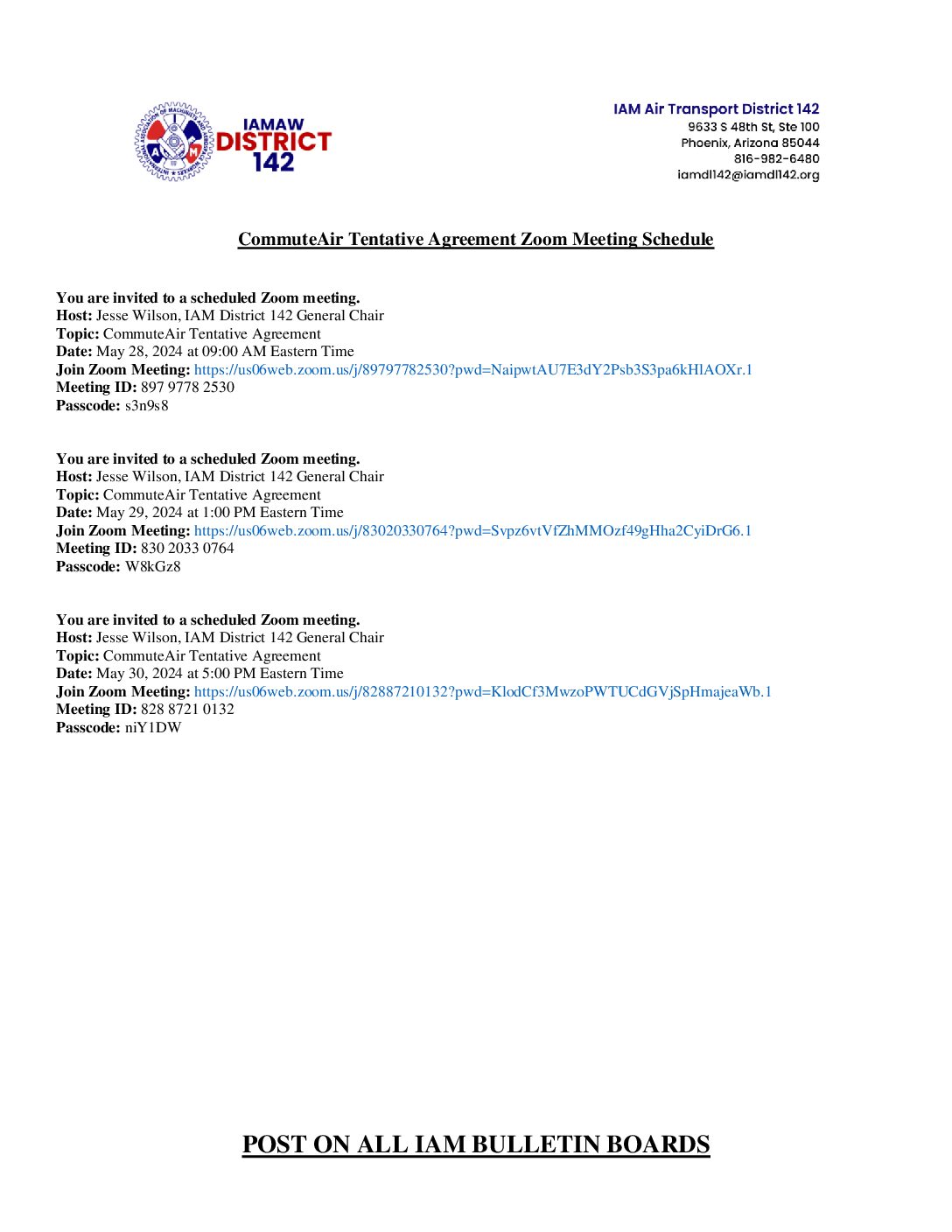 IAMAW DISTRICT 142

IAM Air Transport District 142
9633 S 48th St, Ste 100
Phoenix, Arizona 85044
816-982-6480
iamdl142@iamdl142.org

CommuteAir Tentative Agreement Zoom Meeting Schedule

You are invited to a scheduled Zoom meeting.
Host: Jesse Wilson, IAM District 142 General Chair
Topic: CommuteAir Tentative Agreement
Date: May 28, 2024 at 09:00 AM Eastern Time
Join Zoom Meeting: https://us06web.zoom.us/j/89797782530?pwd=NaipwtAU7E3dY2Psb3S3pa6kHlAOXr.1
Meeting ID: 897 9778 2530
Passcode: s3n9s8

You are invited to a scheduled Zoom meeting.
Host: Jesse Wilson, IAM District 142 General Chair
Topic: CommuteAir Tentative Agreement
Date: May 29, 2024 at 1:00 PM Eastern Time
Join Zoom Meeting: https://us06web.zoom.us/j/83020330764?pwd=Svpz6vtVfZhMMOzf49gHha2CyiDrG6.1
Meeting ID: 830 2033 0764
Passcode: W8kGz8

You are invited to a scheduled Zoom meeting.
Host: Jesse Wilson, IAM District 142 General Chair
Topic: CommuteAir Tentative Agreement
Date: May 30, 2024 at 5:00 PM Eastern Time
Join Zoom Meeting: https://us06web.zoom.us/j/82887210132?pwd=KlodCf3MwzoPWTUCdGVjSpHmajeaWb.1
Meeting ID: 828 8721 0132
Passcode: niY1DW

POST ON ALL IAM BULLETIN BOARDS